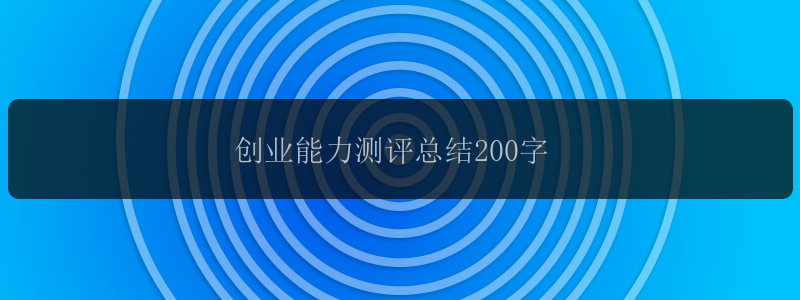 创业能力测评总结200字